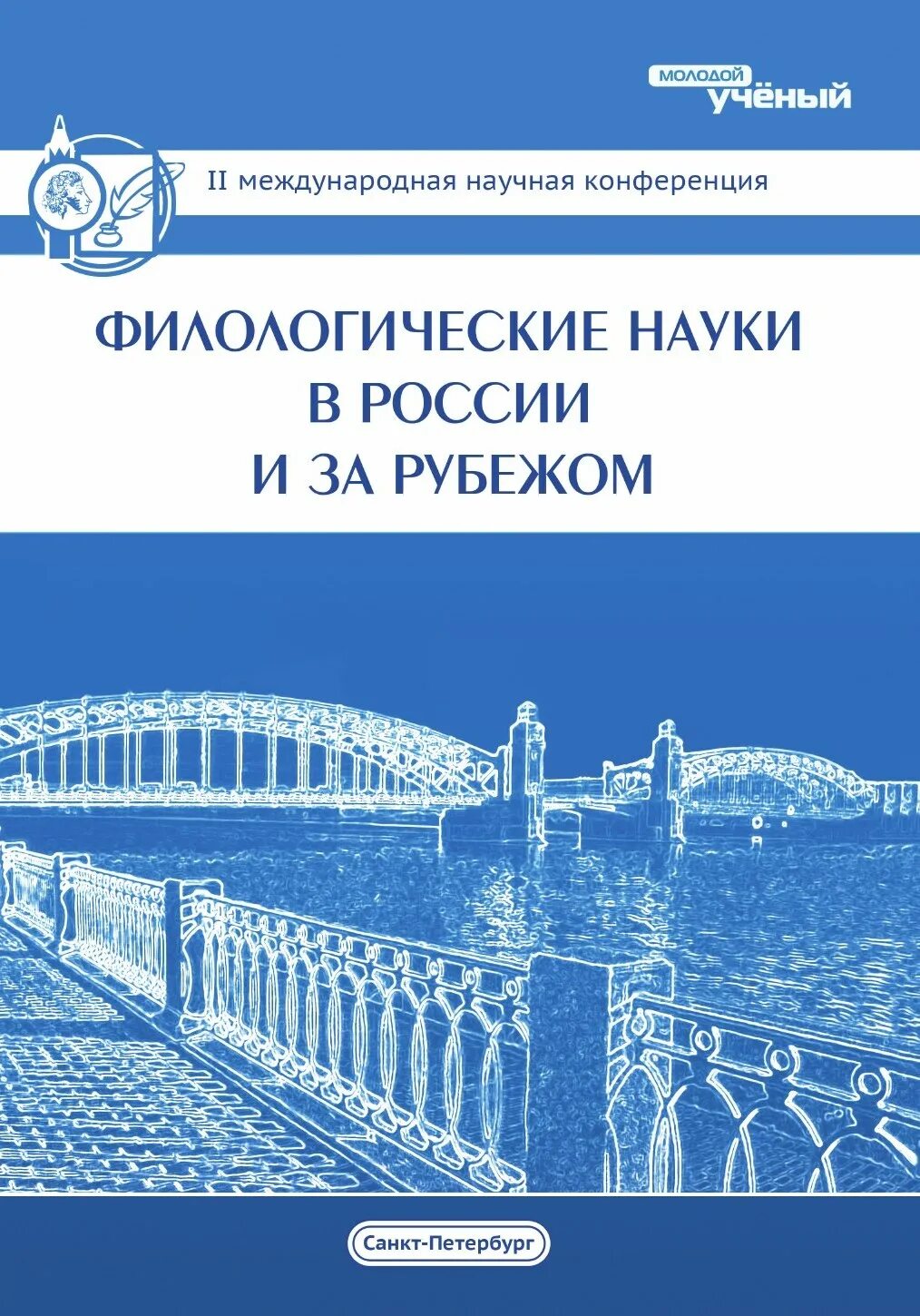 МОЛОДОЙ
УЧЁНЫЙ

II международная научная конференция

ФИЛОЛОГИЧЕСКИЕ НАУКИ
В РОССИИ
И ЗА РУБЕЖОМ

Санкт-Петербург